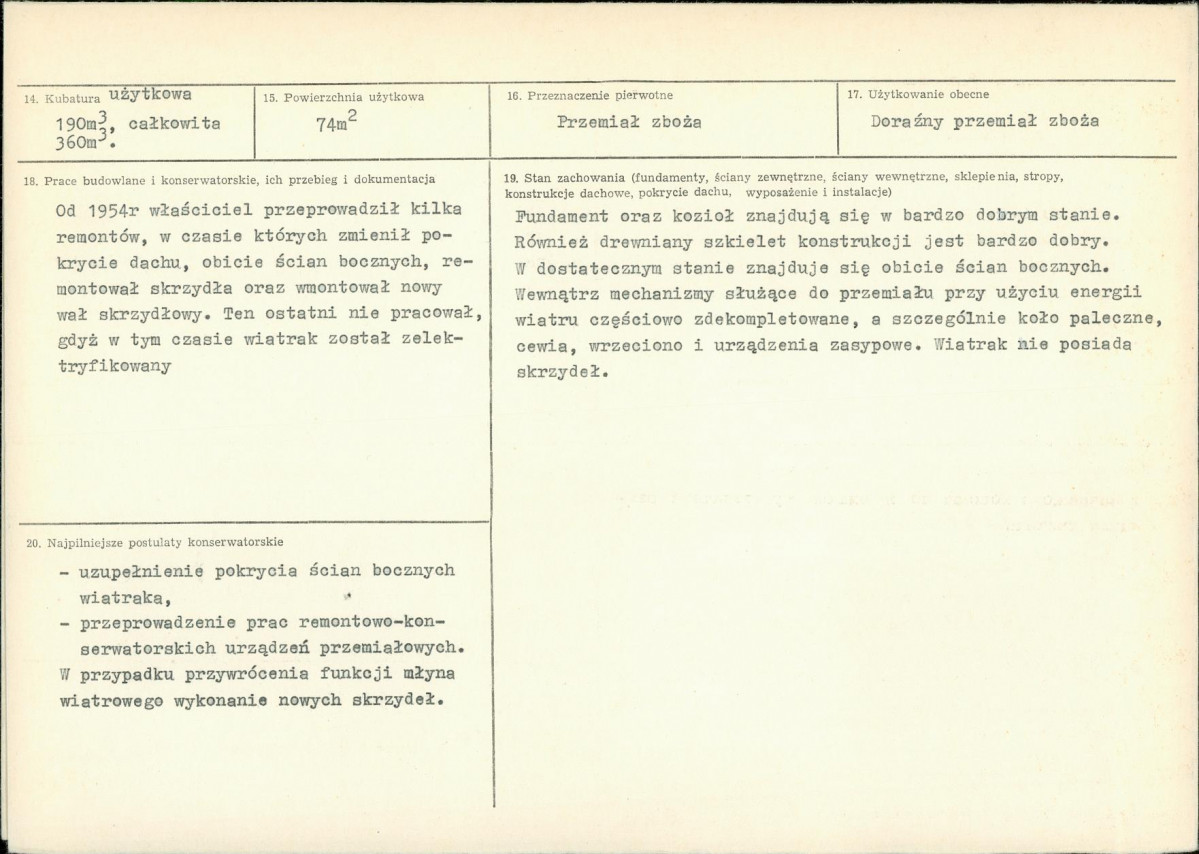 14. Kubatura użytkowa
$190m^3$, całkowita
$360m^3$.

15. Powierzchnia użytkowa
$74m^2$

16. Przeznaczenie pierwotne
Przemiał zboża

17. Użytkowanie obecne
Doraźny przemiał zboża

18. Prace budowlane i konserwatorskie, ich przebieg i dokumentacja

Od 1954r właściciel przeprowadził kilka remontów, w czasie których zmienił pokrycie dachu, obicie ścian bocznych, remontował skrzydła oraz wmontował nowy wał skrzydłowy. Ten ostatni nie pracował, gdyż w tym czasie wiatrak został zelektryfikowany

20. Najpilniejsze postulaty konserwatorskie

- uzupełnienie pokrycia ścian bocznych wiatraka,
- przeprowadzenie prac remontowo-konserwatorskich urządzeń przemiałowych.
W przypadku przywrócenia funkcji młyna wiatrowego wykonanie nowych skrzydeł.

19. Stan zachowania (fundamenty, ściany zewnętrzne, ściany wewnętrzne, sklepienia, stropy, konstrukcje dachowe, pokrycie dachu, wyposażenie i instalacje)

Fundament oraz kozioł znajdują się w bardzo dobrym stanie. Również drewniany szkielet konstrukcji jest bardzo dobry. W dostatecznym stanie znajduje się obicie ścian bocznych. Wewnątrz mechanizmy służące do przemiału przy użyciu energii wiatru częściowo zdekompletowane, a szczególnie koło paleczne, cewia, wrzeciono i urządzenia zasypowe. Wiatrak nie posiada skrzydeł.